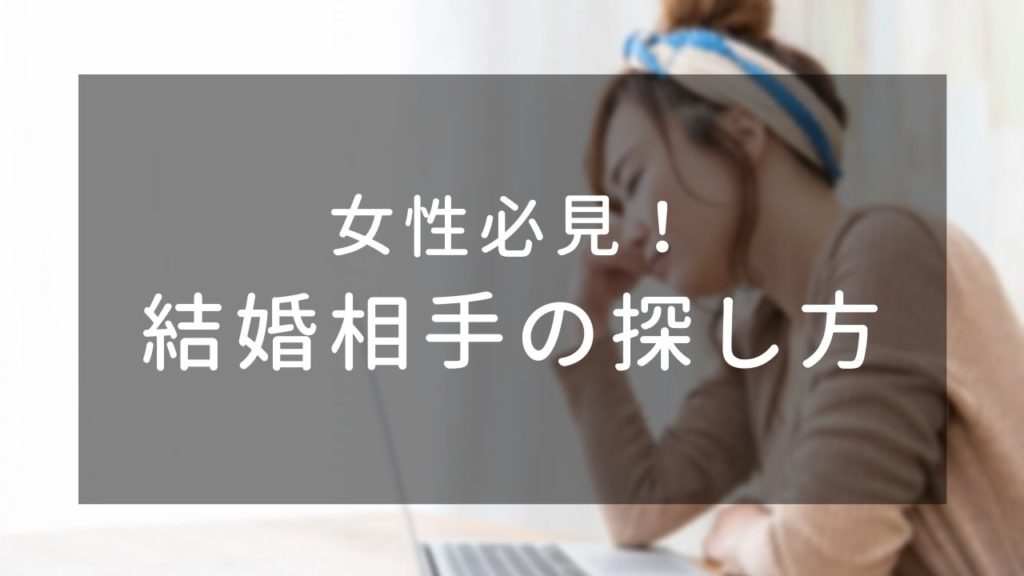 女性必見！
結婚相手の探し方